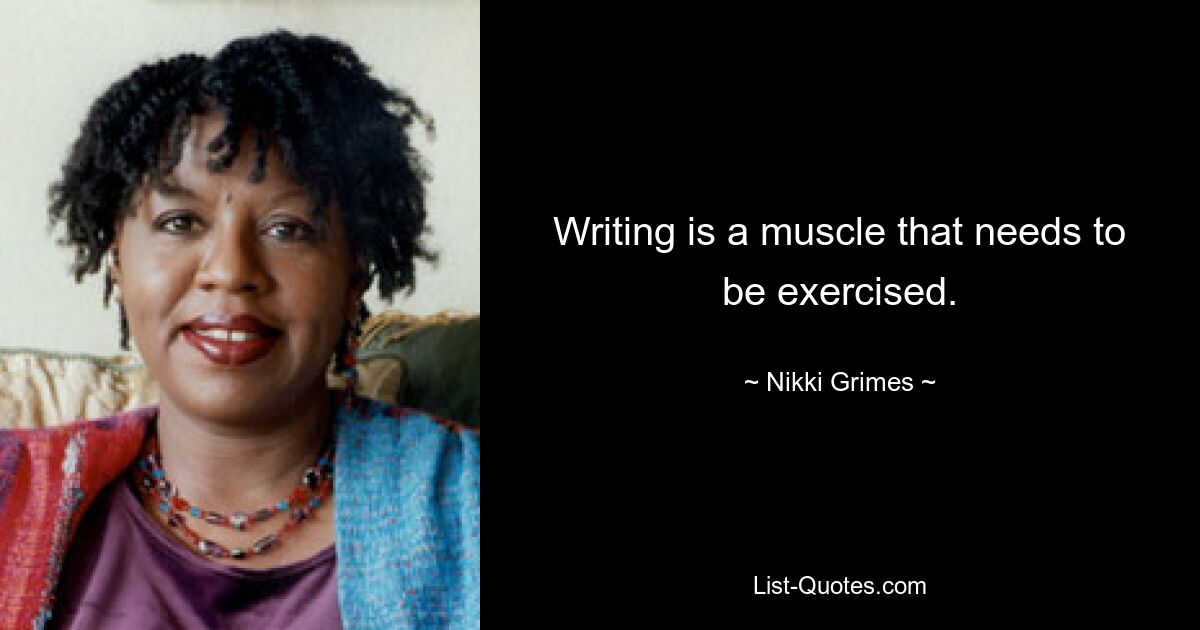 Writing is a muscle that needs to be exercised.

~ Nikki Grimes ~

List-Quotes.com